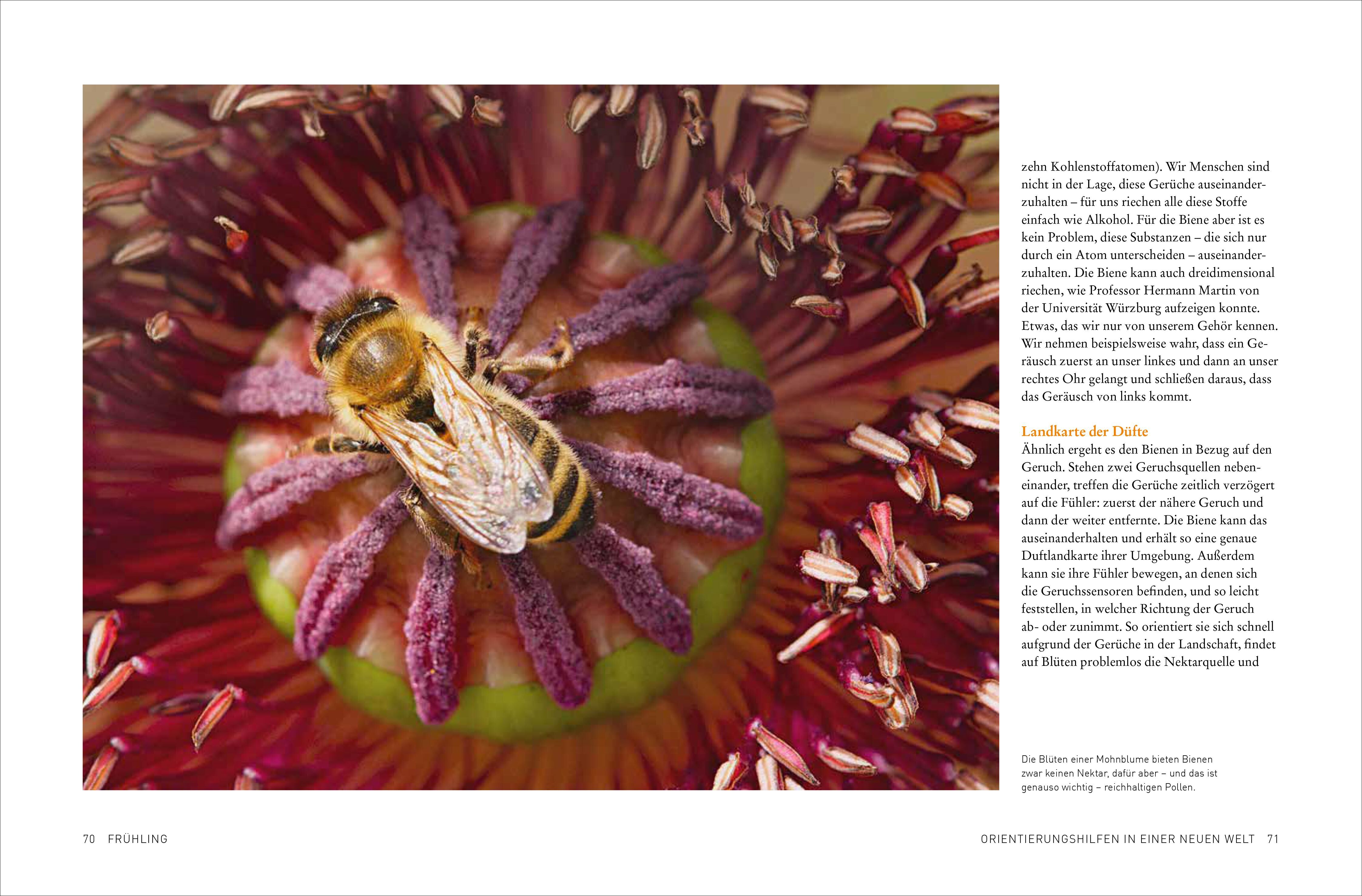 zehn Kohlenstoffatomen). Wir Menschen sind nicht in der Lage, diese Gerüche auseinanderzuhalten – für uns riechen alle diese Stoffe einfach wie Alkohol. Für die Biene aber ist es kein Problem, diese Substanzen – die sich nur durch ein Atom unterscheiden – auseinanderzuhalten. Die Biene kann auch dreidimensional riechen, wie Professor Hermann Martin von der Universität Würzburg aufzeigen konnte. Etwas, das wir nur von unserem Gehör kennen. Wir nehmen beispielsweise wahr, dass ein Geräusch zuerst an unser linkes und dann an unser rechtes Ohr gelangt und schließen daraus, dass das Geräusch von links kommt.

Landkarte der Düfte

Ähnlich ergeht es den Bienen in Bezug auf den Geruch. Stehen zwei Geruchsquellen nebeneinander, treffen die Gerüche zeitlich verzögert auf die Fühler: zuerst der nähere Geruch und dann der weiter entfernte. Die Biene kann das auseinanderhalten und erhält so eine genaue Duftlandkarte ihrer Umgebung. Außerdem kann sie ihre Fühler bewegen, an denen sich die Geruchssensoren befinden, und so leicht feststellen, in welcher Richtung der Geruch ab- oder zunimmt. So orientiert sie sich schnell aufgrund der Gerüche in der Landschaft, findet auf Blüten problemlos die Nektarquelle und

Die Blüten einer Mohnblume bieten Bienen zwar keinen Nektar, dafür aber – und das ist genauso wichtig – reichhaltigen Pollen.

70 FRÜHLING

ORIENTIERUNGSHILFEN IN EINER NEUEN WELT 71